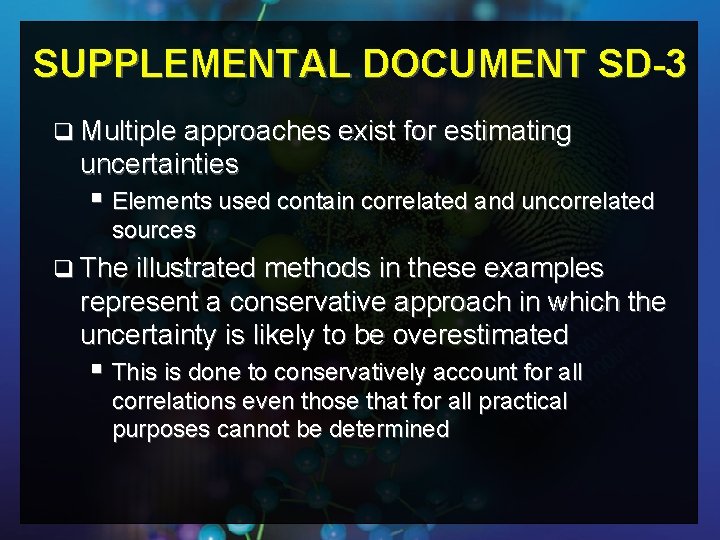 SUPPLEMENTAL DOCUMENT SD-3

❑ Multiple approaches exist for estimating uncertainties

▪ Elements used contain correlated and uncorrelated sources

❑ The illustrated methods in these examples represent a conservative approach in which the uncertainty is likely to be overestimated

▪ This is done to conservatively account for all correlations even those that for all practical purposes cannot be determined